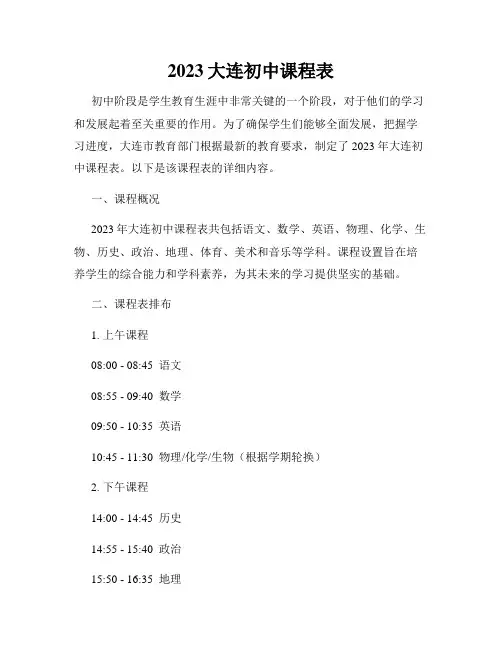 2023 大连初中课程表

初中阶段是学生教育生涯中非常关键的一个阶段，对于他们的学习和发展起着至关重要的作用。为了确保学生们能够全面发展，把握学习进度，大连市教育部门根据最新的教育要求，制定了 2023 年大连初中课程表。以下是该课程表的详细内容。

一、课程概况

2023 年大连初中课程表共包括语文、数学、英语、物理、化学、生物、历史、政治、地理、体育、美术和音乐等学科。课程设置旨在培养学生的综合能力和学科素养，为其未来的学习提供坚实的基础。

二、课程表排布

1. 上午课程

08:00 - 08:45 语文

08:55 - 09:40 数学

09:50 - 10:35 英语

10:45 - 11:30 物理/化学/生物（根据学期轮换）

2. 下午课程

14:00 - 14:45 历史

14:55 - 15:40 政治

15:50 - 16:35 地理